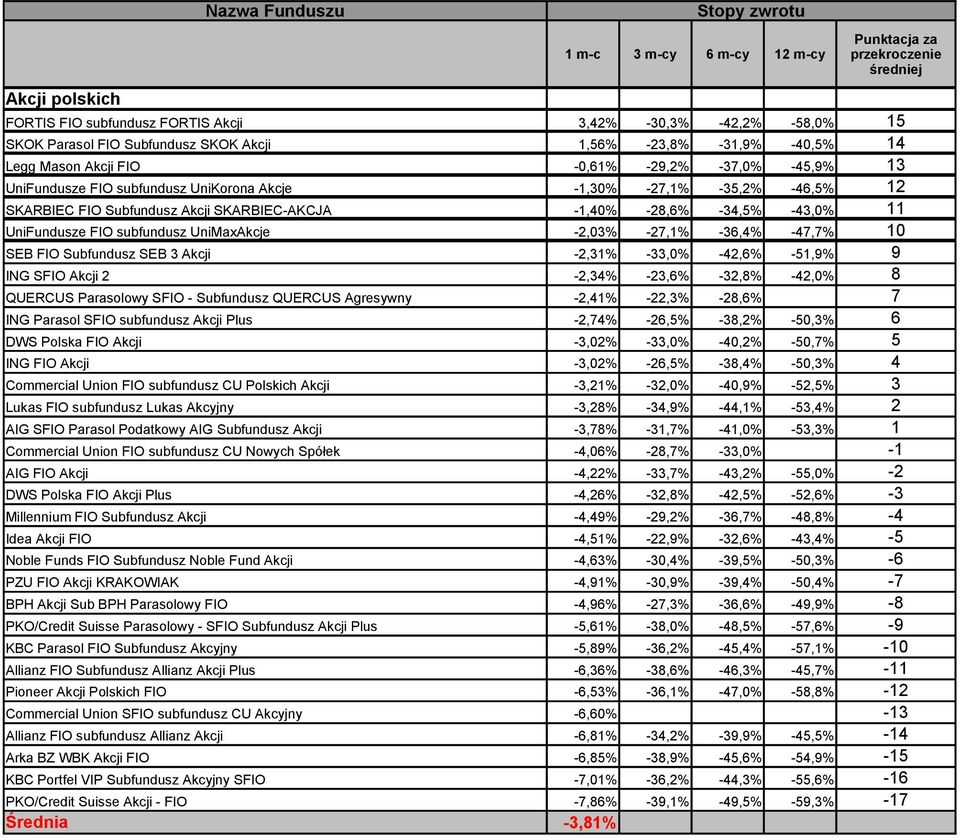 | Nazwa Funduszu | Stopy zwrotu | | | | |
|---|---|---|---|---|---|
| | 1 m-c | 3 m-cy | 6 m-cy | 12 m-cy | Punktacja za przekroczenie średniej |
| Akcji polskich | | | | | |
| FORTIS FIO subfundusz FORTIS Akcji | 3,42% | -30,3% | -42,2% | -58,0% | 15 |
| SKOK Parasol FIO Subfundusz SKOK Akcji | 1,56% | -23,8% | -31,9% | -40,5% | 14 |
| Legg Mason Akcji FIO | -0,61% | -29,2% | -37,0% | -45,9% | 13 |
| UniFundusze FIO subfundusz UniKorona Akcje | -1,30% | -27,1% | -35,2% | -46,5% | 12 |
| SKARBIEC FIO Subfundusz Akcji SKARBIEC-AKCJA | -1,40% | -28,6% | -34,5% | -43,0% | 11 |
| UniFundusze FIO subfundusz UniMaxAkcje | -2,03% | -27,1% | -36,4% | -47,7% | 10 |
| SEB FIO Subfundusz SEB 3 Akcji | -2,31% | -33,0% | -42,6% | -51,9% | 9 |
| ING SFIO Akcji 2 | -2,34% | -23,6% | -32,8% | -42,0% | 8 |
| QUERCUS Parasolowy SFIO - Subfundusz QUERCUS Agresywny | -2,41% | -22,3% | -28,6% | | 7 |
| ING Parasol SFIO subfundusz Akcji Plus | -2,74% | -26,5% | -38,2% | -50,3% | 6 |
| DWS Polska FIO Akcji | -3,02% | -33,0% | -40,2% | -50,7% | 5 |
| ING FIO Akcji | -3,02% | -26,5% | -38,4% | -50,3% | 4 |
| Commercial Union FIO subfundusz CU Polskich Akcji | -3,21% | -32,0% | -40,9% | -52,5% | 3 |
| Lukas FIO subfundusz Lukas Akcyjny | -3,28% | -34,9% | -44,1% | -53,4% | 2 |
| AIG SFIO Parasol Podatkowy AIG Subfundusz Akcji | -3,78% | -31,7% | -41,0% | -53,3% | 1 |
| Commercial Union FIO subfundusz CU Nowych Spółek | -4,06% | -28,7% | -33,0% | | -1 |
| AIG FIO Akcji | -4,22% | -33,7% | -43,2% | -55,0% | -2 |
| DWS Polska FIO Akcji Plus | -4,26% | -32,8% | -42,5% | -52,6% | -3 |
| Millennium FIO Subfundusz Akcji | -4,49% | -29,2% | -36,7% | -48,8% | -4 |
| Idea Akcji FIO | -4,51% | -22,9% | -32,6% | -43,4% | -5 |
| Noble Funds FIO Subfundusz Noble Fund Akcji | -4,63% | -30,4% | -39,5% | -50,3% | -6 |
| PZU FIO Akcji KRAKOWIAK | -4,91% | -30,9% | -39,4% | -50,4% | -7 |
| BPH Akcji Sub BPH Parasolowy FIO | -4,96% | -27,3% | -36,6% | -49,9% | -8 |
| PKO/Credit Suisse Parasolowy - SFIO Subfundusz Akcji Plus | -5,61% | -38,0% | -48,5% | -57,6% | -9 |
| KBC Parasol FIO Subfundusz Akcyjny | -5,89% | -36,2% | -45,4% | -57,1% | -10 |
| Allianz FIO Subfundusz Allianz Akcji Plus | -6,36% | -38,6% | -46,3% | -45,7% | -11 |
| Pioneer Akcji Polskich FIO | -6,53% | -36,1% | -47,0% | -58,8% | -12 |
| Commercial Union SFIO subfundusz CU Akcyjny | -6,60% | | | | -13 |
| Allianz FIO subfundusz Allianz Akcji | -6,81% | -34,2% | -39,9% | -45,5% | -14 |
| Arka BZ WBK Akcji FIO | -6,85% | -38,9% | -45,6% | -54,9% | -15 |
| KBC Portfel VIP Subfundusz Akcyjny SFIO | -7,01% | -36,2% | -44,3% | -55,6% | -16 |
| PKO/Credit Suisse Akcji - FIO | -7,86% | -39,1% | -49,5% | -59,3% | -17 |
| Średnia | -3,81% | | | | |